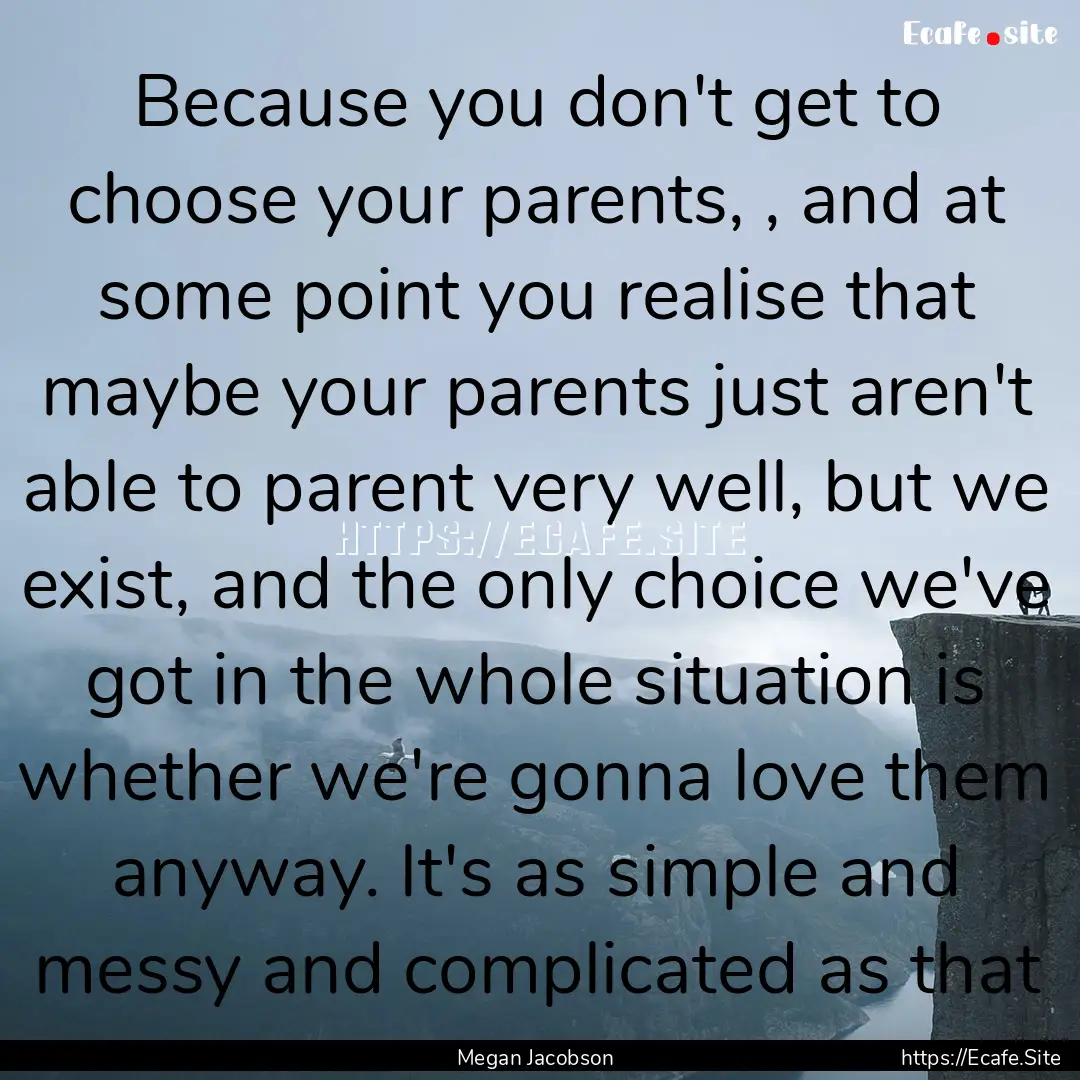 Ecafe.site

Because you don't get to choose your parents, , and at some point you realise that maybe your parents just aren't able to parent very well, but we exist, and the only choice we've got in the whole situation is whether we're gonna love them anyway. It's as simple and messy and complicated as that

HTTPS://ECAFE.SITE

Megan Jacobson

https://Ecafe.Site